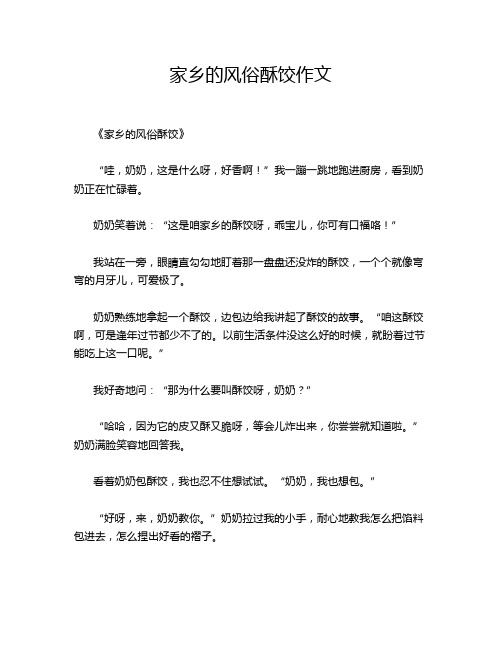 家乡的风俗酥饺作文

《家乡的风俗酥饺》

“哇，奶奶，这是什么呀，好香啊！”我一蹦一跳地跑进厨房，看到奶奶正在忙碌着。

奶奶笑着说：“这是咱家乡的酥饺呀，乖宝儿，你可有口福咯！”

我站在一旁，眼睛直勾勾地盯着那一盘盘还没炸的酥饺，一个个就像弯弯的月牙儿，可爱极了。

奶奶熟练地拿起一个酥饺，边包边给我讲起了酥饺的故事。“咱这酥饺啊，可是逢年过节都少不了的。以前生活条件没这么好的时候，就盼着过节能吃上这一口呢。”

我好奇地问：“那为什么要叫酥饺呀，奶奶？”

“哈哈，因为它的皮又酥又脆呀，等会儿炸出来，你尝尝就知道啦。”奶奶满脸笑容地回答我。

看着奶奶包酥饺，我也忍不住想试试。“奶奶，我也想包。”

“好呀，来，奶奶教你。”奶奶拉过我的小手，耐心地教我怎么把馅料包进去，怎么捏出好看的褶子。